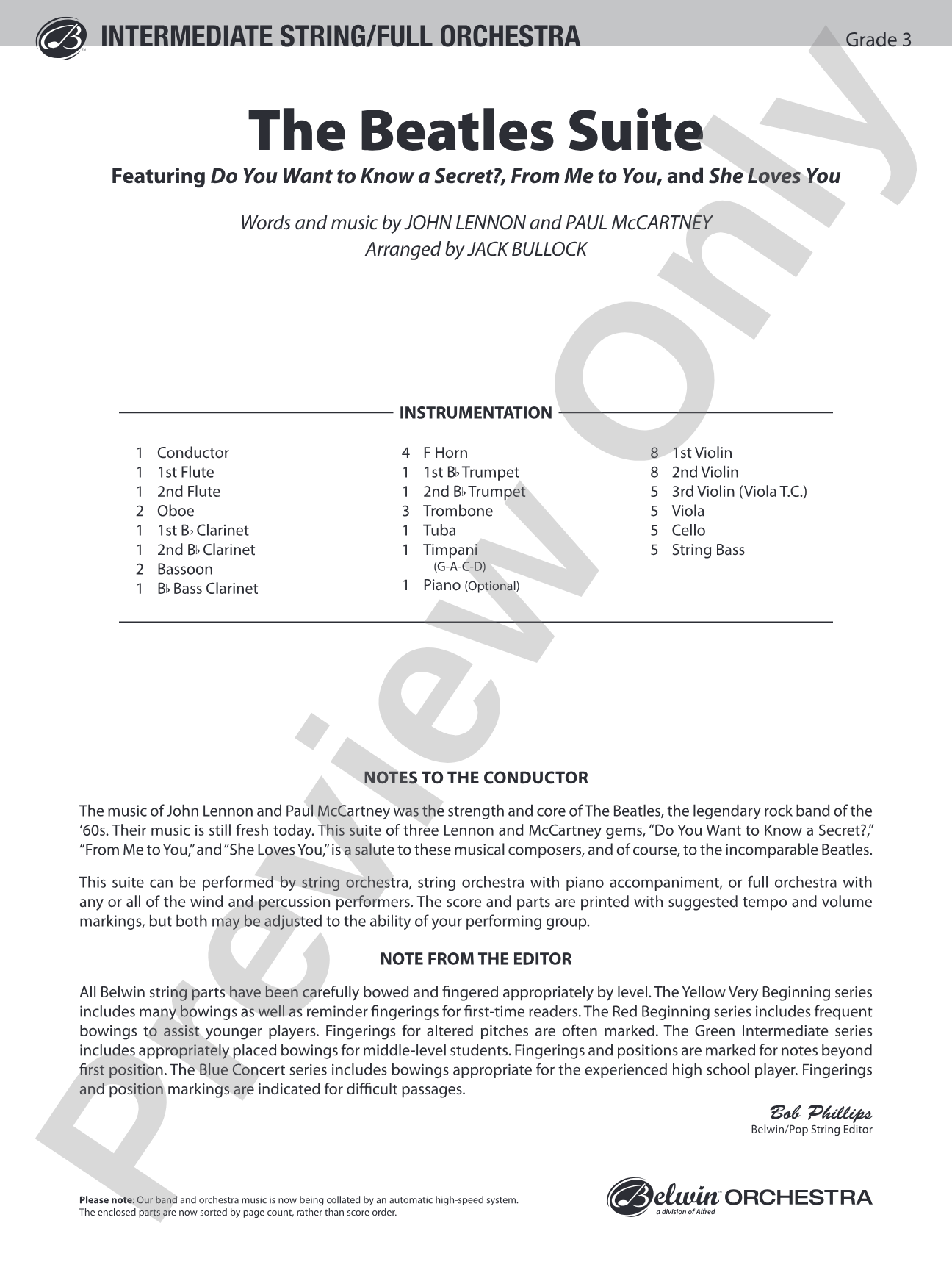 INTERMEDIATE STRING/FULL ORCHESTRA
Grade 3

The Beatles Suite

Featuring Do You Want to Know a Secret?, From Me to You, and She Loves You

Words and music by JOHN LENNON and PAUL McCARTNEY
Arranged by JACK BULLOCK

INSTRUMENTATION

1 Conductor
1 1st Flute
1 2nd Flute
2 Oboe
1 1st B♭ Clarinet
1 2nd B♭ Clarinet
2 Bassoon
1 B♭ Bass Clarinet

4 F Horn
1 1st B♭ Trumpet
1 2nd B♭ Trumpet
3 Trombone
1 Tuba
1 Timpani
(G-A-C-D)
1 Piano (Optional)

8 1st Violin
8 2nd Violin
5 3rd Violin (Viola T.C.)
5 Viola
5 Cello
5 String Bass

NOTES TO THE CONDUCTOR

The music of John Lennon and Paul McCartney was the strength and core of The Beatles, the legendary rock band of the '60s. Their music is still fresh today. This suite of three Lennon and McCartney gems, "Do You Want to Know a Secret?," "From Me to You," and "She Loves You," is a salute to these musical composers, and of course, to the incomparable Beatles.

This suite can be performed by string orchestra, string orchestra with piano accompaniment, or full orchestra with any or all of the wind and percussion performers. The score and parts are printed with suggested tempo and volume markings, but both may be adjusted to the ability of your performing group.

NOTE FROM THE EDITOR

All Belwin string parts have been carefully bowed and fingered appropriately by level. The Yellow Very Beginning series includes many bowings as well as reminder fingerings for first-time readers. The Red Beginning series includes frequent bowings to assist younger players. Fingerings for altered pitches are often marked. The Green Intermediate series includes appropriately placed bowings for middle-level students. Fingerings and positions are marked for notes beyond first position. The Blue Concert series includes bowings appropriate for the experienced high school player. Fingerings and position markings are indicated for difficult passages.

Bob Phillips
Belwin/Pop String Editor

Please note: Our band and orchestra music is now being collated by an automatic high-speed system. The enclosed parts are now sorted by page count, rather than score order.

Belwin ORCHESTRA
a division of Alfred

Preview Only